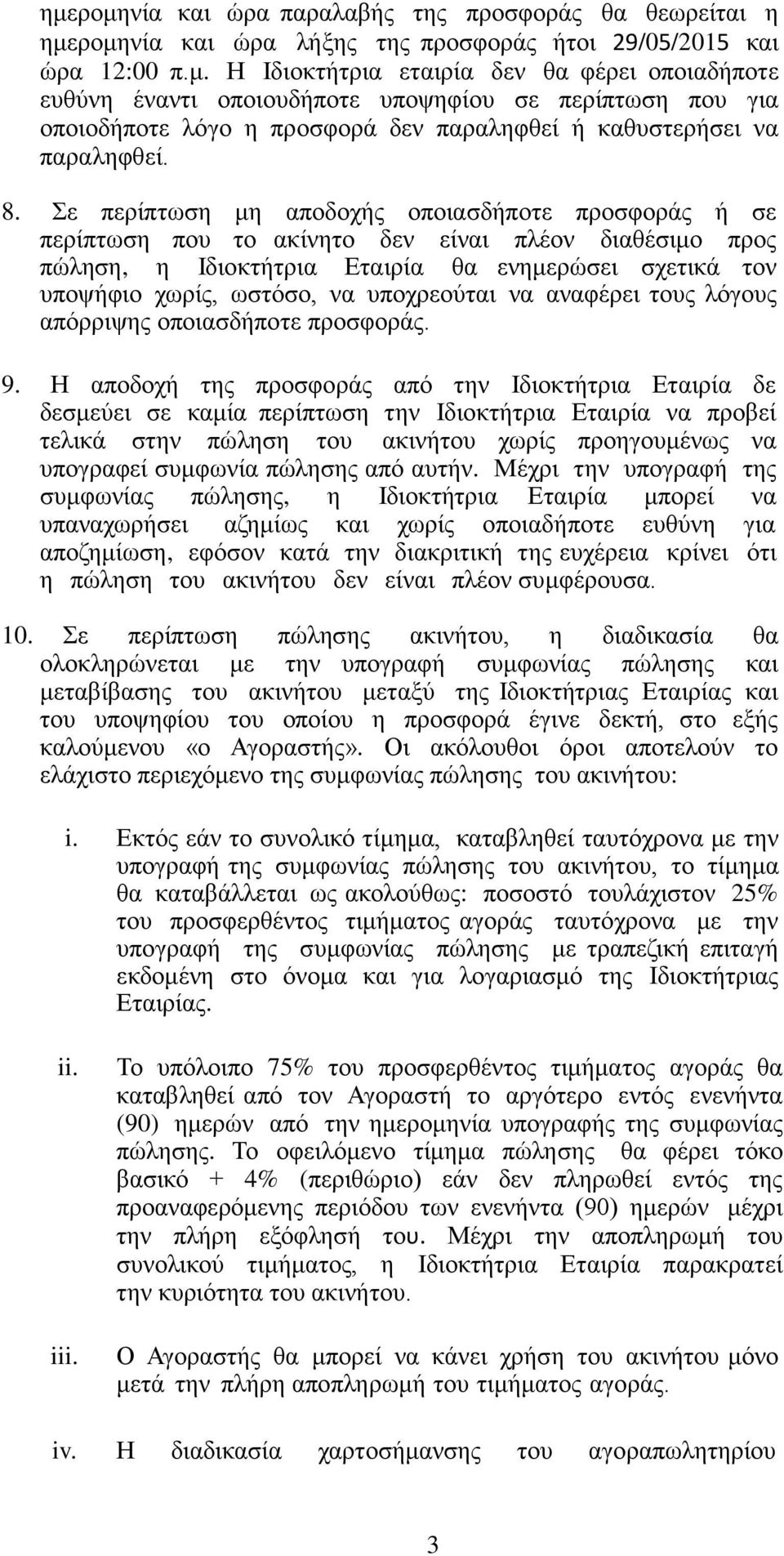 ημερομηνία και ώρα παραλαβής της προσφοράς θα θεωρείται η ημερομηνία και ώρα λήξης της προσφοράς ήτοι 29/05/2015 και ώρα 12:00 π.μ. Η Ιδιοκτήτρια εταιρία δεν θα φέρει οποιαδήποτε ευθύνη έναντι οποιουδήποτε υποψηφίου σε περίπτωση που για οποιοδήποτε λόγο η προσφορά δεν παραληφθεί ή καθυστερήσει να παραληφθεί.

8. Σε περίπτωση μη αποδοχής οποιασδήποτε προσφοράς ή σε περίπτωση που το ακίνητο δεν είναι πλέον διαθέσιμο προς πώληση, η Ιδιοκτήτρια Εταιρία θα ενημερώσει σχετικά τον υποψήφιο χωρίς, ωστόσο, να υποχρεούται να αναφέρει τους λόγους απόρριψης οποιασδήποτε προσφοράς.

9. Η αποδοχή της προσφοράς από την Ιδιοκτήτρια Εταιρία δε δεσμεύει σε καμία περίπτωση την Ιδιοκτήτρια Εταιρία να προβεί τελικά στην πώληση του ακινήτου χωρίς προηγουμένως να υπογραφεί συμφωνία πώλησης από αυτήν. Μέχρι την υπογραφή της συμφωνίας πώλησης, η Ιδιοκτήτρια Εταιρία μπορεί να υπαναχωρήσει αζημίως και χωρίς οποιαδήποτε ευθύνη για αποζημίωση, εφόσον κατά την διακριτική της ευχέρεια κρίνει ότι η πώληση του ακινήτου δεν είναι πλέον συμφέρουσα.

10. Σε περίπτωση πώλησης ακινήτου, η διαδικασία θα ολοκληρώνεται με την υπογραφή συμφωνίας πώλησης και μεταβίβασης του ακινήτου μεταξύ της Ιδιοκτήτριας Εταιρίας και του υποψηφίου του οποίου η προσφορά έγινε δεκτή, στο εξής καλούμενου «ο Αγοραστής». Οι ακόλουθοι όροι αποτελούν το ελάχιστο περιεχόμενο της συμφωνίας πώλησης του ακινήτου:

i. Εκτός εάν το συνολικό τίμημα, καταβληθεί ταυτόχρονα με την υπογραφή της συμφωνίας πώλησης του ακινήτου, το τίμημα θα καταβάλλεται ως ακολούθως: ποσοστό τουλάχιστον 25% του προσφερθέντος τιμήματος αγοράς ταυτόχρονα με την υπογραφή της συμφωνίας πώλησης με τραπεζική επιταγή εκδομένη στο όνομα και για λογαριασμό της Ιδιοκτήτριας Εταιρίας.

ii. Το υπόλοιπο 75% του προσφερθέντος τιμήματος αγοράς θα καταβληθεί από τον Αγοραστή το αργότερο εντός ενενήντα (90) ημερών από την ημερομηνία υπογραφής της συμφωνίας πώλησης. Το οφειλόμενο τίμημα πώλησης θα φέρει τόκο βασικό + 4% (περιθώριο) εάν δεν πληρωθεί εντός της προαναφερόμενης περιόδου των ενενήντα (90) ημερών μέχρι την πλήρη εξόφλησή του. Μέχρι την αποπληρωμή του συνολικού τιμήματος, η Ιδιοκτήτρια Εταιρία παρακρατεί την κυριότητα του ακινήτου.

iii. Ο Αγοραστής θα μπορεί να κάνει χρήση του ακινήτου μόνο μετά την πλήρη αποπληρωμή του τιμήματος αγοράς.

iv. Η διαδικασία χαρτοσήμανσης του αγοραπωλητηρίου

3